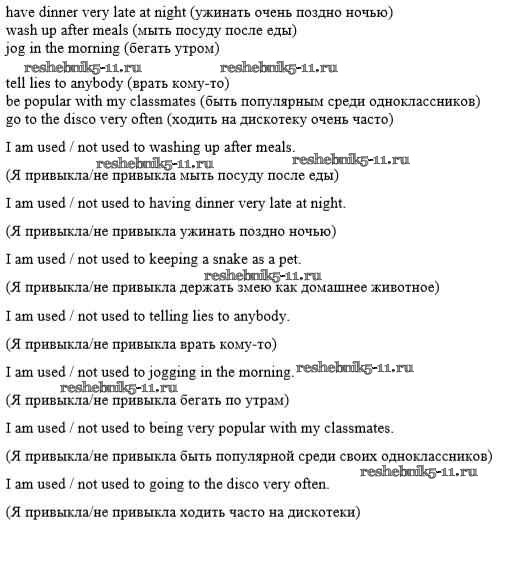 have dinner very late at night (ужинать очень поздно ночью)
wash up after meals (мыть посуду после еды)
jog in the morning (бегать утром)
reshebnik5-11.ru reshebnik5-11.ru
tell lies to anybody (врать кому-то)
be popular with my classmates (быть популярным среди одноклассников)
go to the disco very often (ходить на дискотеку очень часто)

I am used / not used to washing up after meals.
reshebnik5-11.ru reshebnik5-11.ru
(Я привыкла/не привыкла мыть посуду после еды)

I am used / not used to having dinner very late at night.

(Я привыкла/не привыкла ужинать поздно ночью)

I am used / not used to keeping a snake as a pet.
reshebnik5-11.ru
(Я привыкла/не привыкла держать змею как домашнее животное)

I am used / not used to telling lies to anybody.

(Я привыкла/не привыкла врать кому-то)

I am used / not used to jogging in the morning. reshebnik5-11.ru
reshebnik5-11.ru
(Я привыкла/не привыкла бегать по утрам)

I am used / not used to being very popular with my classmates.

(Я привыкла/не привыкла быть популярной среди своих одноклассников)
reshebnik5-11.ru
I am used / not used to going to the disco very often.

(Я привыкла/не привыкла ходить часто на дискотеки)